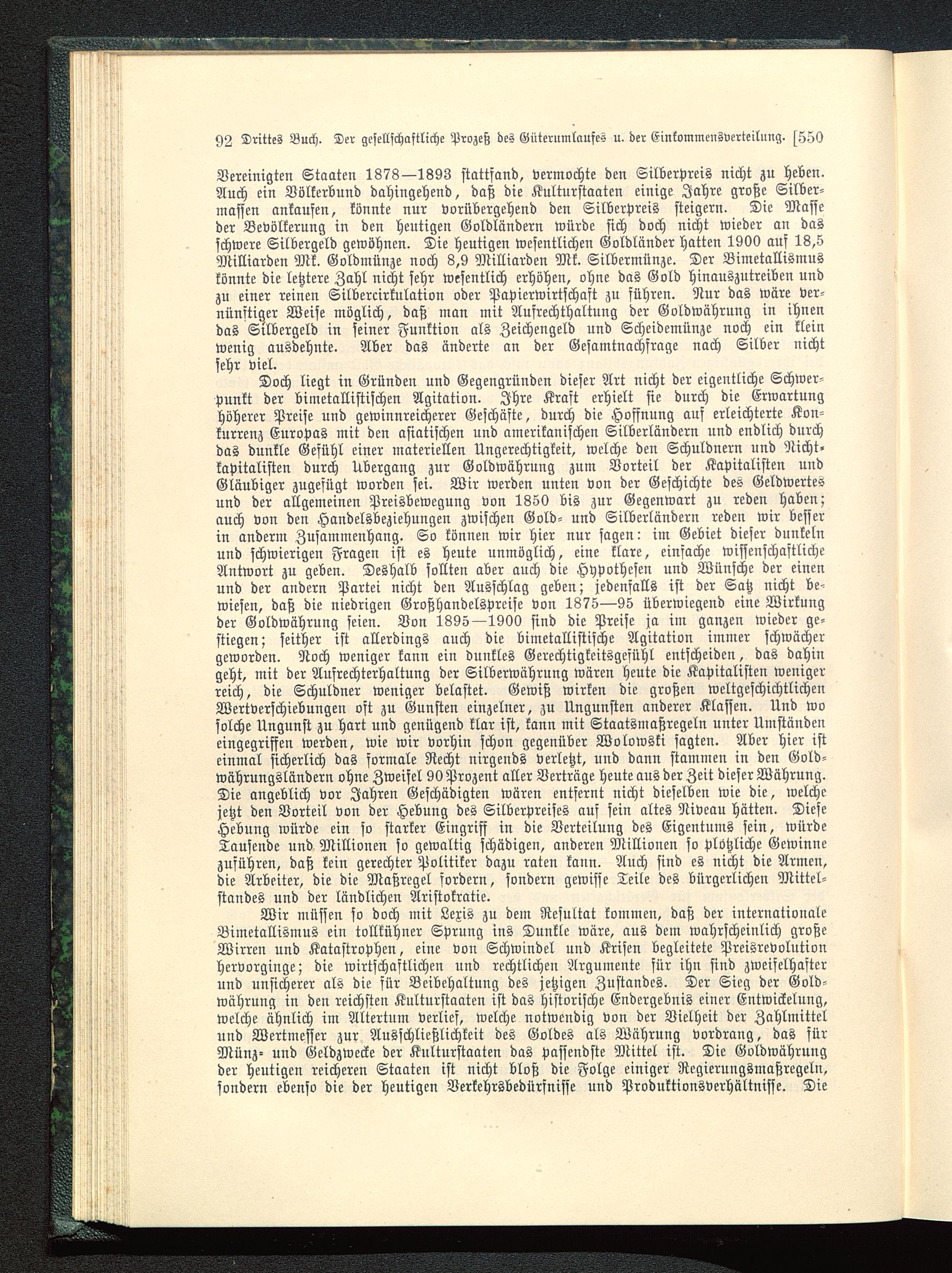 92 Drittes Buch. Der gesellschaftliche Prozeß des Güterumlaufes u. der Einkommensverteilung. [550

Vereinigten Staaten 1878—1893 stattfand, vermochte den Silberpreis nicht zu heben. Auch ein Völkerbund dahingehend, daß die Kulturstaaten einige Jahre große Silbermassen ankaufen, könnte nur vorübergehend den Silberpreis steigern. Die Masse der Bevölkerung in den heutigen Goldländern würde sich doch nicht wieder an das schwere Silbergeld gewöhnen. Die heutigen wesentlichen Goldländer hatten 1900 auf 18,5 Milliarden Mk. Goldmünze noch 8,9 Milliarden Mk. Silbermünze. Der Bimetallismus könnte die letztere Zahl nicht sehr wesentlich erhöhen, ohne das Gold hinauszutreiben und zu einer reinen Silbercirkulation oder Papierwirtschaft zu führen. Nur das wäre vernünftiger Weise möglich, daß man mit Aufrechthaltung der Goldwährung in ihnen das Silbergeld in seiner Funktion als Zeichengeld und Scheidemünze noch ein klein wenig ausdehnte. Aber das änderte an der Gesamtnachfrage nach Silber nicht sehr viel.

Doch liegt in Gründen und Gegengründen dieser Art nicht der eigentliche Schwerpunkt der bimetallistischen Agitation. Ihre Kraft erhielt sie durch die Erwartung höherer Preise und gewinnreicherer Geschäfte, durch die Hoffnung auf erleichterte Konkurrenz Europas mit den asiatischen und amerikanischen Silberländern und endlich durch das dunkle Gefühl einer materiellen Ungerechtigkeit, welche den Schuldnern und Nichtkapitalisten durch Übergang zur Goldwährung zum Vorteil der Kapitalisten und Gläubiger zugefügt worden sei. Wir werden unten von der Geschichte des Geldwertes und der allgemeinen Preisbewegung von 1850 bis zur Gegenwart zu reden haben; auch von den Handelsbeziehungen zwischen Gold- und Silberländern reden wir besser in anderm Zusammenhang. So können wir hier nur sagen: im Gebiet dieser dunkeln und schwierigen Fragen ist es heute unmöglich, eine klare, einfache wissenschaftliche Antwort zu geben. Deshalb sollten aber auch die Hypothesen und Wünsche der einen und der andern Partei nicht den Ausschlag geben; jedenfalls ist der Satz nicht bewiesen, daß die niedrigen Großhandelspreise von 1875—95 überwiegend eine Wirkung der Goldwährung seien. Von 1895—1900 sind die Preise ja im ganzen wieder gestiegen; seither ist allerdings auch die bimetallistische Agitation immer schwächer geworden. Noch weniger kann ein dunkles Gerechtigkeitsgefühl entscheiden, das dahin geht, mit der Aufrechterhaltung der Silberwährung wären heute die Kapitalisten weniger reich, die Schuldner weniger belastet. Gewiß wirken die großen weltgeschichtlichen Wertverschiebungen oft zu Gunsten einzelner, zu Ungunsten anderer Klassen. Und wo solche Ungunst zu hart und genügend klar ist, kann mit Staatsmaßregeln unter Umständen eingegriffen werden, wie wir vorhin schon gegenüber Wolowski sagten. Aber hier ist einmal sicherlich das formale Recht nirgends verletzt, und dann stammen in den Goldwährungsländern ohne Zweifel 90 Prozent aller Verträge heute aus der Zeit dieser Währung. Die angeblich vor Jahren Geschädigten wären entfernt nicht dieselben wie die, welche jetzt den Vorteil von der Hebung des Silberpreises auf sein altes Niveau hätten. Diese Hebung würde ein so starker Eingriff in die Verteilung des Eigentums sein, würde Tausende und Millionen so gewaltig schädigen, anderen Millionen so plötzliche Gewinne zuführen, daß kein gerechter Politiker dazu raten kann. Auch sind es nicht die Armen, die Arbeiter, die die Maßregel fordern, sondern gewisse Teile des bürgerlichen Mittelstandes und der ländlichen Aristokratie.

Wir müssen so doch mit Lexis zu dem Resultat kommen, daß der internationale Bimetallismus ein tollkühner Sprung ins Dunkle wäre, aus dem wahrscheinlich große Wirren und Katastrophen, eine von Schwindel und Krisen begleitete Preisrevolution hervorginge; die wirtschaftlichen und rechtlichen Argumente für ihn sind zweifelhafter und unsicherer als die für Beibehaltung des jetzigen Zustandes. Der Sieg der Goldwährung in den reichsten Kulturstaaten ist das historische Endergebnis einer Entwickelung, welche ähnlich im Altertum verlief, welche notwendig von der Vielheit der Zahlmittel und Wertmesser zur Ausschließlichkeit des Goldes als Währung vordrang, das für Münz- und Geldzwecke der Kulturstaaten das passendste Mittel ist. Die Goldwährung der heutigen reicheren Staaten ist nicht bloß die Folge einiger Regierungsmaßregeln, sondern ebenso die der heutigen Verkehrsbedürfnisse und Produktionsverhältnisse. Die